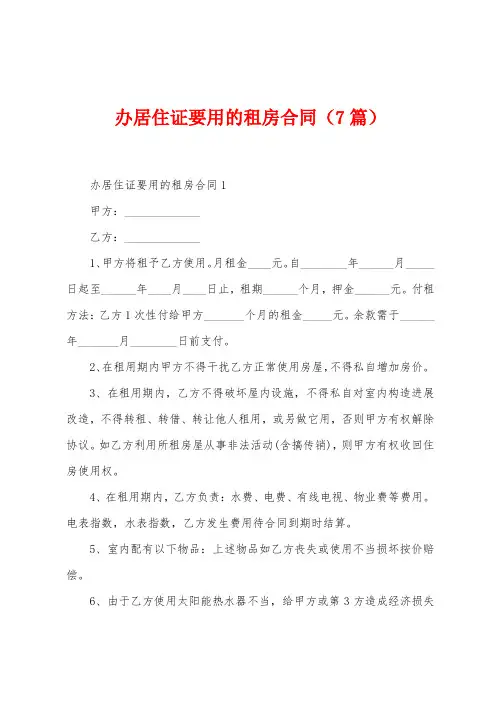 办居住证要用的租房合同（7篇）

办居住证要用的租房合同1

甲方：______________

乙方：______________

1、甲方将租予乙方使用。月租金____元。自________年______月_____日起至______年____月____日止，租期______个月，押金______元。付租方法：乙方1次性付给甲方_______个月的租金_____元。余款需于______年_______月________日前支付。

2、在租用期内甲方不得干扰乙方正常使用房屋，不得私自增加房价。

3、在租用期内，乙方不得破坏屋内设施，不得私自对室内构造进展改造，不得转租、转借、转让他人租用，或另做它用，否则甲方有权解除协议。如乙方利用所租房屋从事非法活动（含搞传销），则甲方有权收回住房使用权。

4、在租用期内，乙方负责：水费、电费、有线电视、物业费等费用。电表指数，水表指数，乙方发生费用待合同到期时结算。

5、室内配有以下物品：上述物品如乙方丧失或使用不当损坏按价赔偿。

6、由于乙方使用太阳能热水器不当，给甲方或第3方造成经济损失